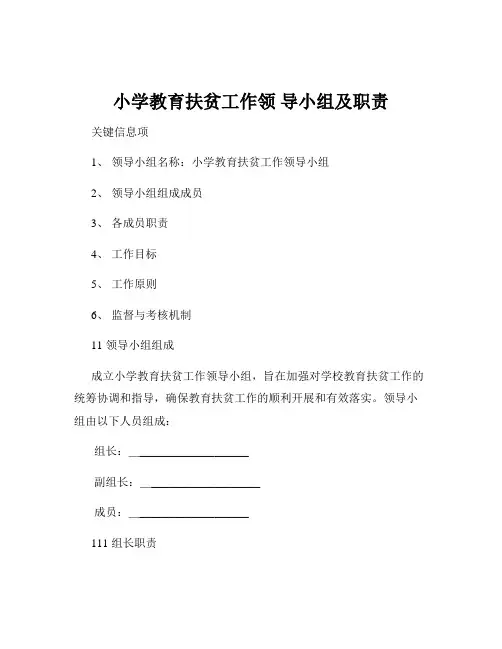 小学教育扶贫工作领 导小组及职责

关键信息项

1、 领导小组名称：小学教育扶贫工作领导小组

2、 领导小组组成成员

3、 各成员职责

4、 工作目标

5、 工作原则

6、 监督与考核机制

11 领导小组组成

成立小学教育扶贫工作领导小组，旨在加强对学校教育扶贫工作的统筹协调和指导，确保教育扶贫工作的顺利开展和有效落实。领导小组由以下人员组成：

组长：____________________

副组长：____________________

成员：____________________

111 组长职责